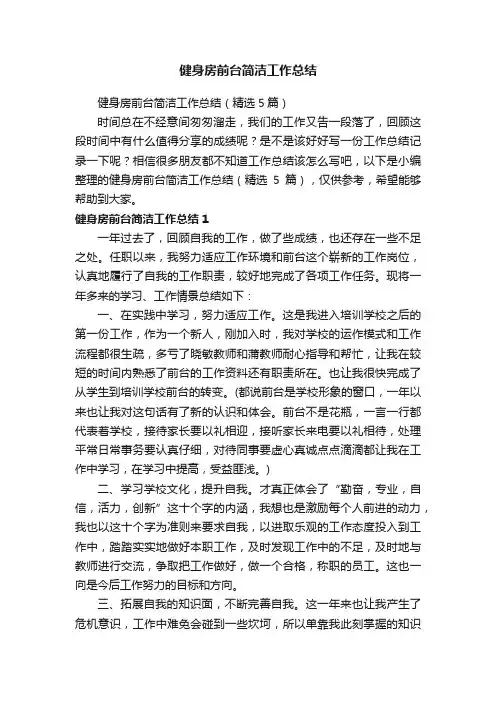 健身房前台简洁工作总结

健身房前台简洁工作总结（精选 5 篇）

时间总在不经意间匆匆溜走，我们的工作又告一段落了，回顾这段时间中有什么值得分享的成绩呢？是不是该好好写一份工作总结记录一下呢？相信很多朋友都不知道工作总结该怎么写吧，以下是小编整理的健身房前台简洁工作总结（精选 5 篇），仅供参考，希望能够帮助到大家。

健身房前台简洁工作总结 1

一年过去了，回顾自我的工作，做了些成绩，也还存在一些不足之处。任职以来，我努力适应工作环境和前台这个崭新的工作岗位，认真地履行了自我的工作职责，较好地完成了各项工作任务。现将一年多来的学习、工作情景总结如下：

一、在实践中学习，努力适应工作。这是我进入培训学校之后的第一份工作，作为一个新人，刚加入时，我对学校的运作模式和工作流程都很生疏，多亏了晓敏教师和蒲教师耐心指导和帮忙，让我在较短的时间内熟悉了前台的工作资料还有职责所在。也让我很快完成了从学生到培训学校前台的转变。(都说前台是学校形象的窗口，一年以来也让我对这句话有了新的认识和体会。前台不是花瓶，一言一行都代表着学校，接待家长要以礼相迎，接听家长来电要以礼相待，处理平常日常事务要认真仔细，对待同事要虚心真诚点点滴滴都让我在工作中学习，在学习中提高，受益匪浅。)

二、学习学校文化，提升自我。才真正体会了“勤奋，专业，自信，活力，创新”这十个字的内涵，我想也是激励每个人前进的动力，我也以这十个字为准则来要求自我，以进取乐观的工作态度投入到工作中，踏踏实实地做好本职工作，及时发现工作中的不足，及时地与教师进行交流，争取把工作做好，做一个合格，称职的员工。这也一向是今后工作努力的目标和方向。

三、拓展自我的知识面，不断完善自我。这一年来也让我产生了危机意识，工作中难免会碰到一些坎坷，所以单靠我此刻掌握的知识